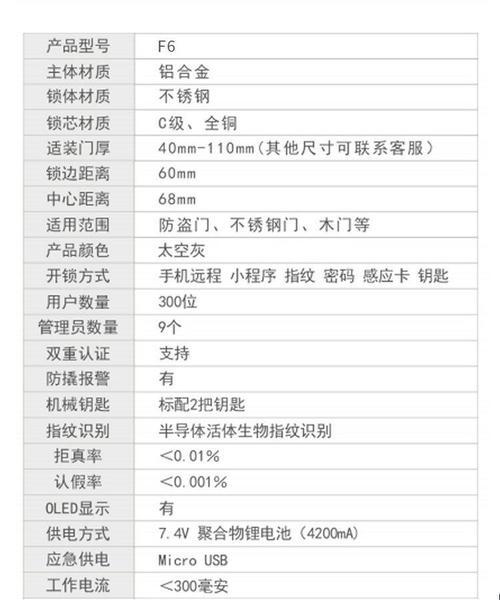 | 产品型号 | F6 |
|---|---|
| 主体材质 | 铝合金 |
| 锁体材质 | 不锈钢 |
| 锁芯材质 | C级、全铜 |
| 适装门厚 | 40mm-110mm（其他尺寸可联系客服） |
| 锁边距离 | 60mm |
| 中心距离 | 68mm |
| 适用范围 | 防盗门、不锈钢门、木门等 |
| 产品颜色 | 太空灰 |
| 开锁方式 | 手机远程 小程序 指纹 密码 感应卡 钥匙 |
| 用户数量 | 300位 |
| 管理员数量 | 9个 |
| 双重认证 | 支持 |
| 防撬报警 | 有 |
| 机械钥匙 | 标配2把钥匙 |
| 指纹识别 | 半导体活体生物指纹识别 |
| 拒真率 | <0.01% |
| 认假率 | <0.001% |
| OLED显示 | 有 |
| 供电方式 | 7.4V 聚合物锂电池（4200mA） |
| 应急供电 | Micro USB |
| 工作电流 | <300毫安 |